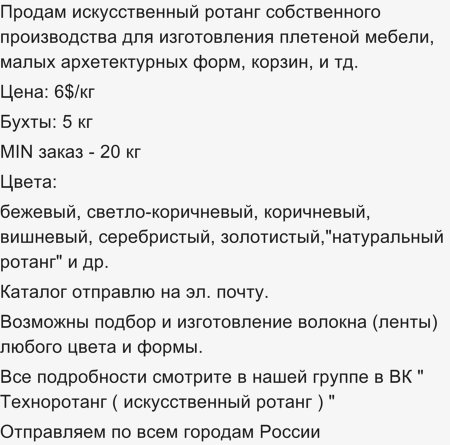 Продам искусственный ротанг собственного производства для изготовления плетеной мебели, малых архетектурных форм, корзин, и тд.

Цена: 6$/кг

Бухты: 5 кг

MIN заказ - 20 кг

Цвета:

бежевый, светло-коричневый, коричневый, вишневый, серебристый, золотистый,"натуральный ротанг" и др.

Каталог отправлю на эл. почту.

Возможны подбор и изготовление волокна (ленты) любого цвета и формы.

Все подробности смотрите в нашей группе в ВК " Техноротанг ( искусственный ротанг ) "

Отправляем по всем городам России